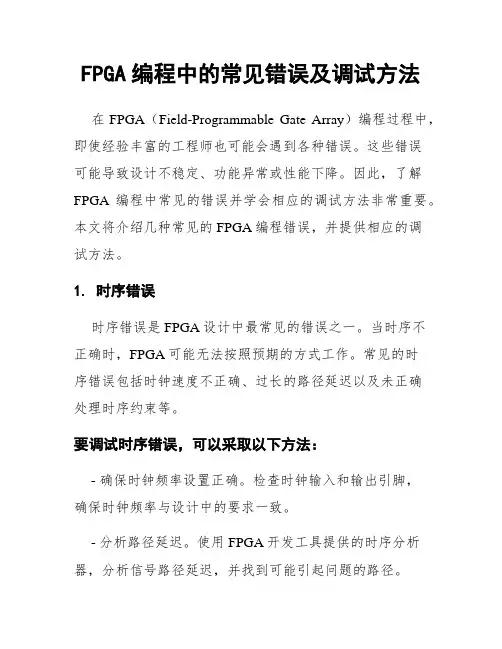 FPGA 编程中的常见错误及调试方法

在 FPGA（Field-Programmable Gate Array）编程过程中，即使经验丰富的工程师也可能会遇到各种错误。这些错误可能导致设计不稳定、功能异常或性能下降。因此，了解 FPGA 编程中常见的错误并学会相应的调试方法非常重要。本文将介绍几种常见的 FPGA 编程错误，并提供相应的调试方法。

1. 时序错误

时序错误是 FPGA 设计中最常见的错误之一。当时序不正确时，FPGA 可能无法按照预期的方式工作。常见的时序错误包括时钟速度不正确、过长的路径延迟以及未正确处理时序约束等。

要调试时序错误，可以采取以下方法：

- 确保时钟频率设置正确。检查时钟输入和输出引脚，确保时钟频率与设计中的要求一致。

- 分析路径延迟。使用 FPGA 开发工具提供的时序分析器，分析信号路径延迟，并找到可能引起问题的路径。